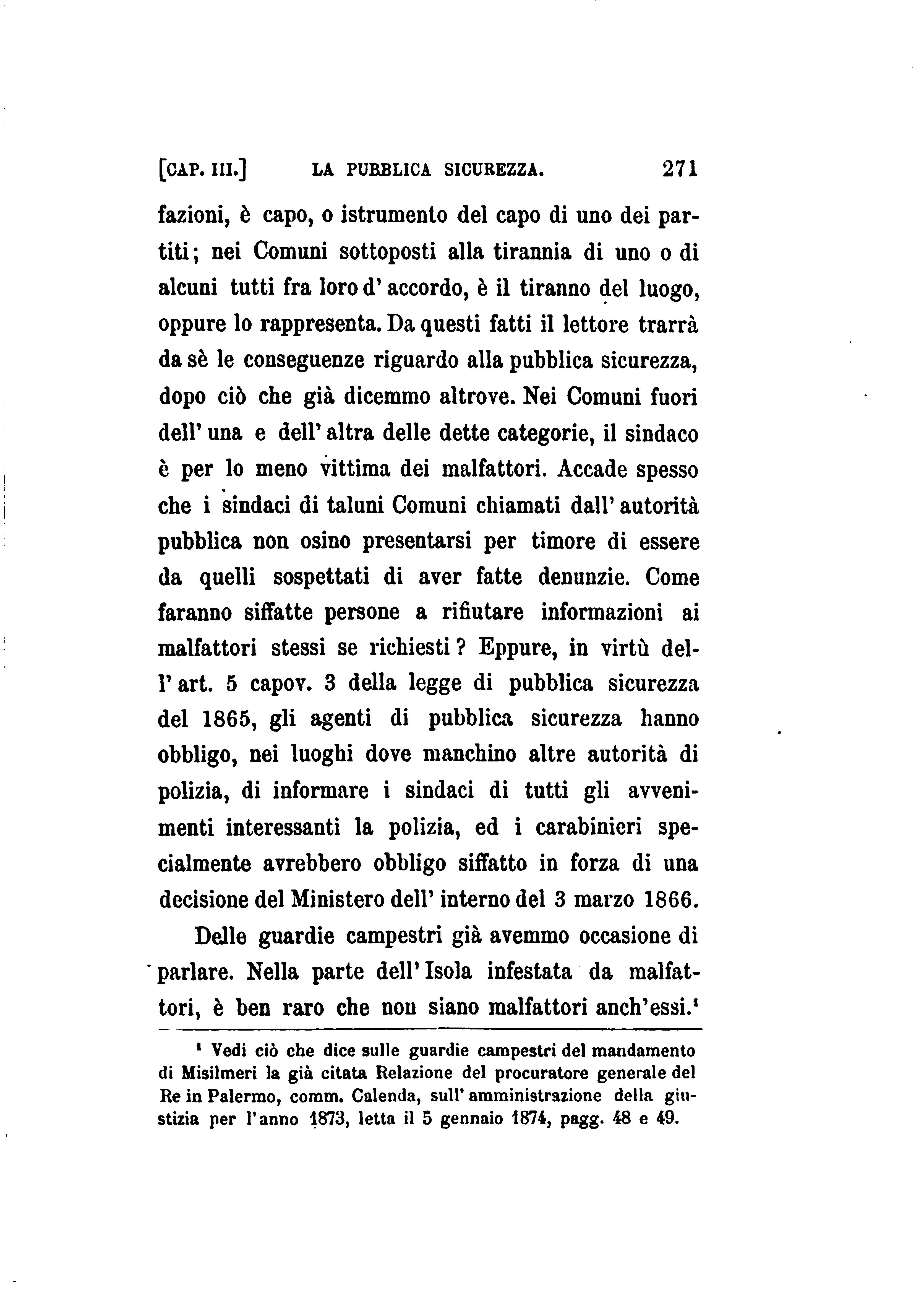 [CAP. III.] LA PUBBLICA SICUREZZA. 271

fazioni, è capo, o istrumento del capo di uno dei partiti; nei Comuni sottoposti alla tirannia di uno o di alcuni tutti fra loro d' accordo, è il tiranno del luogo, oppure lo rappresenta. Da questi fatti il lettore trarrà da sè le conseguenze riguardo alla pubblica sicurezza, dopo ciò che già dicemmo altrove. Nei Comuni fuori dell' una e dell' altra delle dette categorie, il sindaco è per lo meno vittima dei malfattori. Accade spesso che i sindaci di taluni Comuni chiamati dall' autorità pubblica non osino presentarsi per timore di essere da quelli sospettati di aver fatte denunzie. Come faranno siffatte persone a rifiutare informazioni ai malfattori stessi se richiesti? Eppure, in virtù dell' art. 5 capov. 3 della legge di pubblica sicurezza del 1865, gli agenti di pubblica sicurezza hanno obbligo, nei luoghi dove manchino altre autorità di polizia, di informare i sindaci di tutti gli avvenimenti interessanti la polizia, ed i carabinieri specialmente avrebbero obbligo siffatto in forza di una decisione del Ministero dell' interno del 3 marzo 1866.

Delle guardie campestri già avemmo occasione di parlare. Nella parte dell' Isola infestata da malfattori, è ben raro che non siano malfattori anch'essi.¹

¹ Vedi ciò che dice sulle guardie campestri del mandamento di Misilmeri la già citata Relazione del procuratore generale del Re in Palermo, comm. Calenda, sull' amministrazione della giustizia per l'anno 1873, letta il 5 gennaio 1874, pagg. 48 e 49.